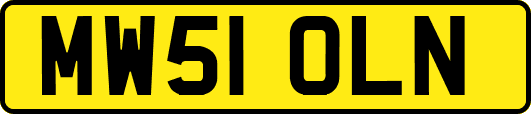 MW51 OLN